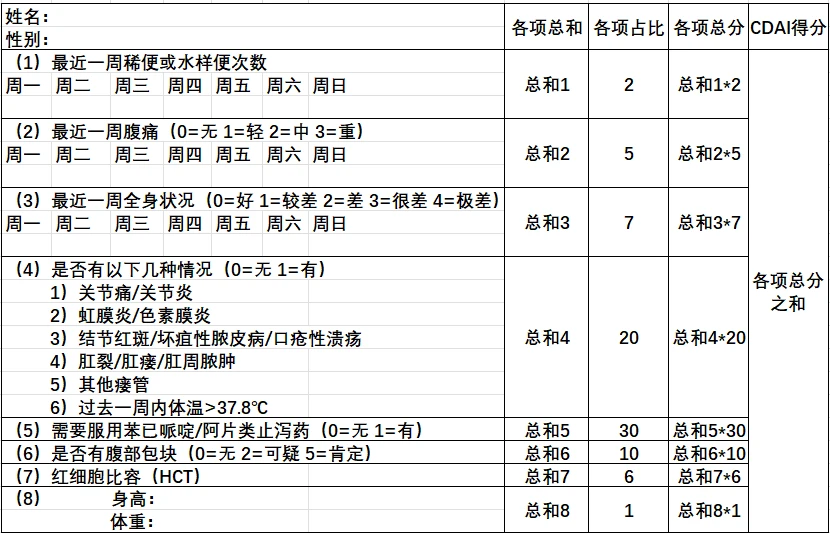 | 姓名：<br>性别： | 各项总和 | 各项占比 | 各项总分 | CDAI得分 |
|---|---|---|---|---|
| （1）最近一周稀便或水样便次数<br>周一 周二 周三 周四 周五 周六 周日 | 总和1 | 2 | 总和1*2 | 各项总分之和 |
| （2）最近一周腹痛（0=无 1=轻 2=中 3=重）<br>周一 周二 周三 周四 周五 周六 周日 | 总和2 | 5 | 总和2*5 | |
| （3）最近一周全身状况（0=好 1=较差 2=差 3=很差 4=极差）<br>周一 周二 周三 周四 周五 周六 周日 | 总和3 | 7 | 总和3*7 | |
| （4）是否有以下几种情况（0=无 1=有）<br>1）关节痛/关节炎<br>2）虹膜炎/色素膜炎<br>3）结节红斑/坏疽性脓皮病/口疮性溃疡<br>4）肛裂/肛瘘/肛周脓肿<br>5）其他瘘管<br>6）过去一周内体温>37.8°C | 总和4 | 20 | 总和4*20 | |
| （5）需要服用苯已哌啶/阿片类止泻药（0=无 1=有） | 总和5 | 30 | 总和5*30 | |
| （6）是否有腹部包块（0=无 2=可疑 5=肯定） | 总和6 | 10 | 总和6*10 | |
| （7）红细胞比容（HCT） | 总和7 | 6 | 总和7*6 | |
| （8） 身高：<br>体重： | 总和8 | 1 | 总和8*1 | |